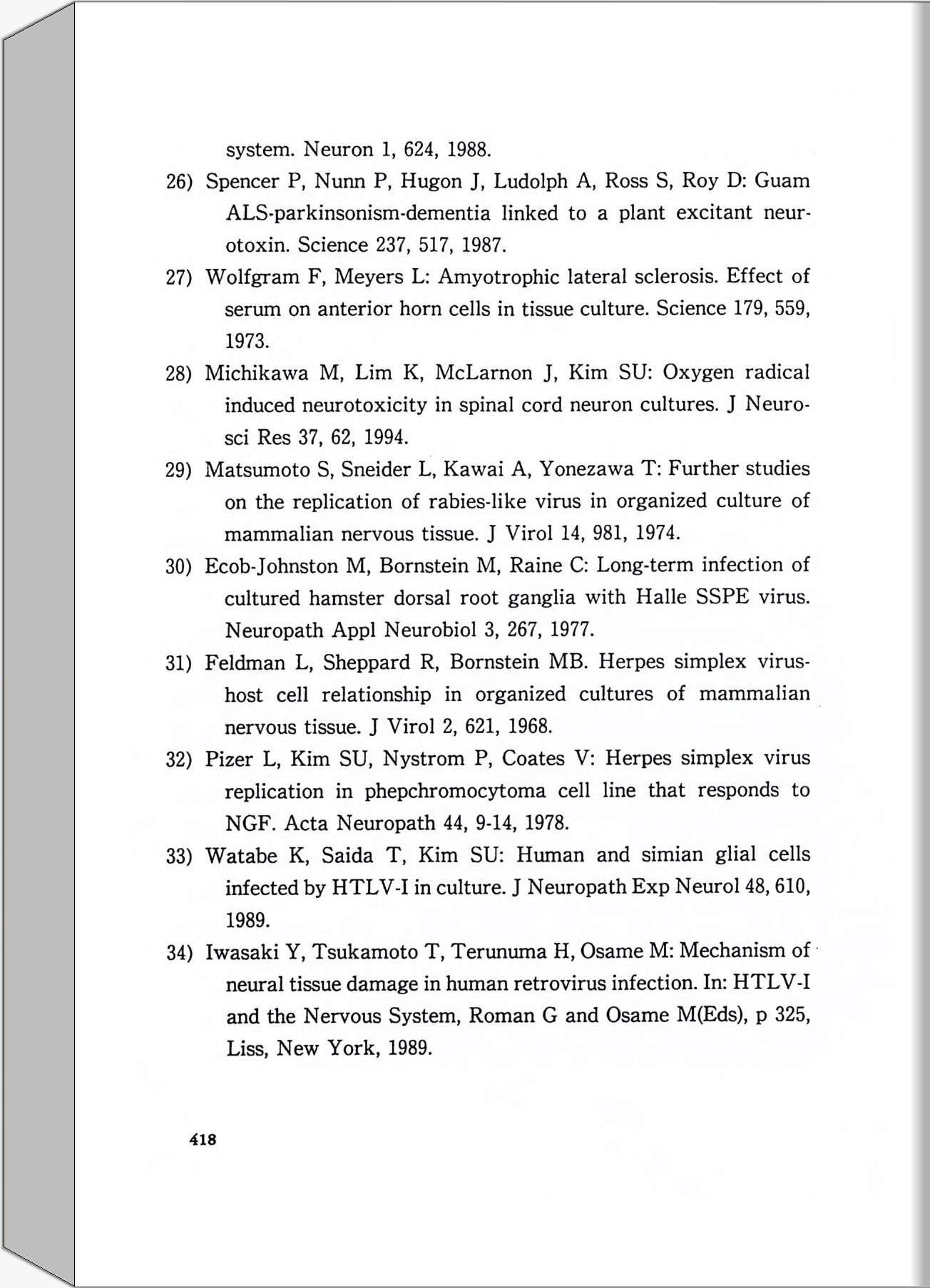 system. Neuron 1, 624, 1988.

26) Spencer P, Nunn P, Hugon J, Ludolph A, Ross S, Roy D: Guam ALS-parkinsonism-dementia linked to a plant excitant neurotoxin. Science 237, 517, 1987.

27) Wolfgram F, Meyers L: Amyotrophic lateral sclerosis. Effect of serum on anterior horn cells in tissue culture. Science 179, 559, 1973.

28) Michikawa M, Lim K, McLarnon J, Kim SU: Oxygen radical induced neurotoxicity in spinal cord neuron cultures. J Neurosci Res 37, 62, 1994.

29) Matsumoto S, Sneider L, Kawai A, Yonezawa T: Further studies on the replication of rabies-like virus in organized culture of mammalian nervous tissue. J Virol 14, 981, 1974.

30) Ecob-Johnston M, Bornstein M, Raine C: Long-term infection of cultured hamster dorsal root ganglia with Halle SSPE virus. Neuropath Appl Neurobiol 3, 267, 1977.

31) Feldman L, Sheppard R, Bornstein MB. Herpes simplex virus-host cell relationship in organized cultures of mammalian nervous tissue. J Virol 2, 621, 1968.

32) Pizer L, Kim SU, Nystrom P, Coates V: Herpes simplex virus replication in phepchromocytoma cell line that responds to NGF. Acta Neuropath 44, 9-14, 1978.

33) Watabe K, Saida T, Kim SU: Human and simian glial cells infected by HTLV-I in culture. J Neuropath Exp Neurol 48, 610, 1989.

34) Iwasaki Y, Tsukamoto T, Terunuma H, Osame M: Mechanism of neural tissue damage in human retrovirus infection. In: HTLV-I and the Nervous System, Roman G and Osame M(Eds), p 325, Liss, New York, 1989.

418